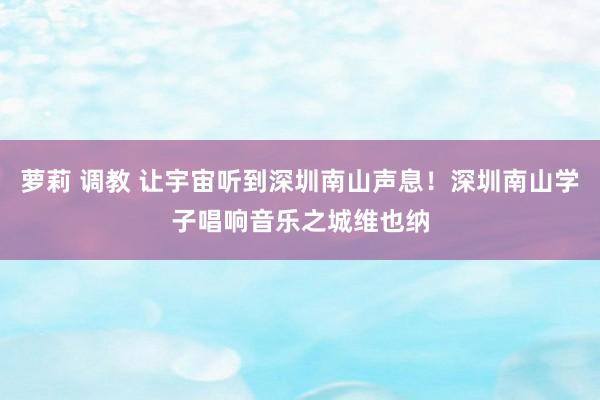 萝莉 调教 让宇宙听到深圳南山声息！深圳南山学子唱响音乐之城维也纳